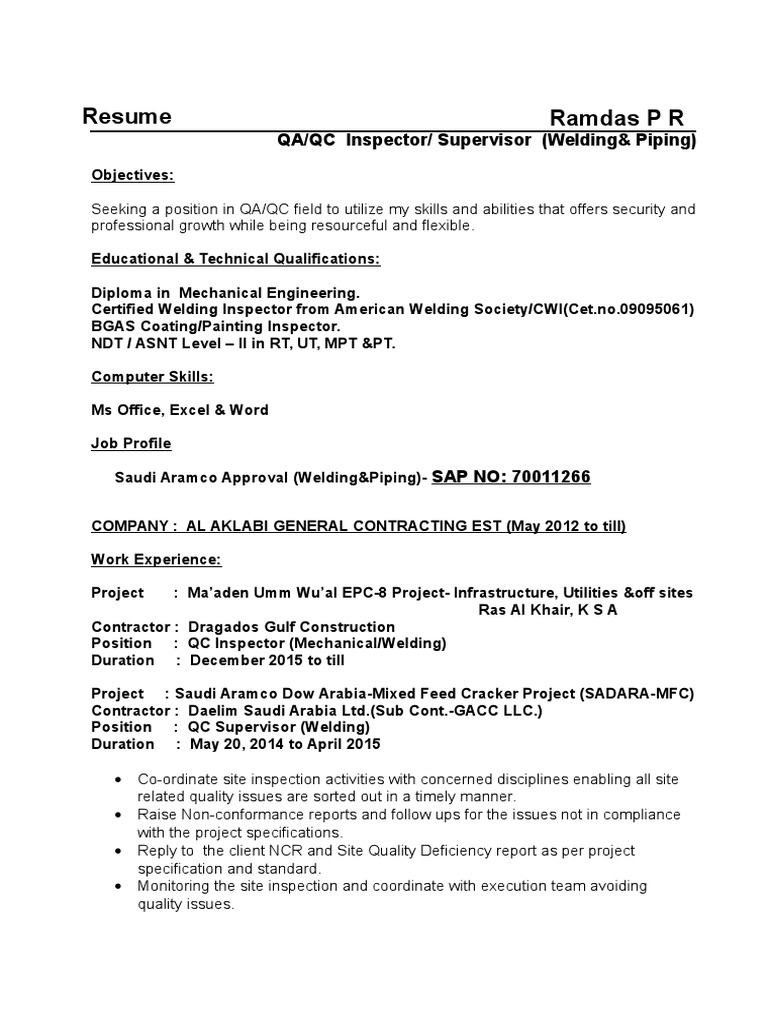 Resume Ramdas P R

QA/QC Inspector/ Supervisor (Welding& Piping)

Objectives:

Seeking a position in QA/QC field to utilize my skills and abilities that offers security and professional growth while being resourceful and flexible.

Educational & Technical Qualifications:

Diploma in Mechanical Engineering.
Certified Welding Inspector from American Welding Society/CWI(Cet.no.09095061)
BGAS Coating/Painting Inspector.
NDT / ASNT Level – II in RT, UT, MPT &PT.

Computer Skills:

Ms Office, Excel & Word

Job Profile

Saudi Aramco Approval (Welding&Piping)- SAP NO: 70011266

COMPANY : AL AKLABI GENERAL CONTRACTING EST (May 2012 to till)

Work Experience:

Project : Ma'aden Umm Wu'al EPC-8 Project- Infrastructure, Utilities &off sites Ras Al Khair, K S A
Contractor : Dragados Gulf Construction
Position : QC Inspector (Mechanical/Welding)
Duration : December 2015 to till

Project : Saudi Aramco Dow Arabia-Mixed Feed Cracker Project (SADARA-MFC)
Contractor : Daelim Saudi Arabia Ltd.(Sub Cont.-GACC LLC.)
Position : QC Supervisor (Welding)
Duration : May 20, 2014 to April 2015

• Co-ordinate site inspection activities with concerned disciplines enabling all site related quality issues are sorted out in a timely manner.
• Raise Non-conformance reports and follow ups for the issues not in compliance with the project specifications.
• Reply to the client NCR and Site Quality Deficiency report as per project specification and standard.
• Monitoring the site inspection and coordinate with execution team avoiding quality issues.